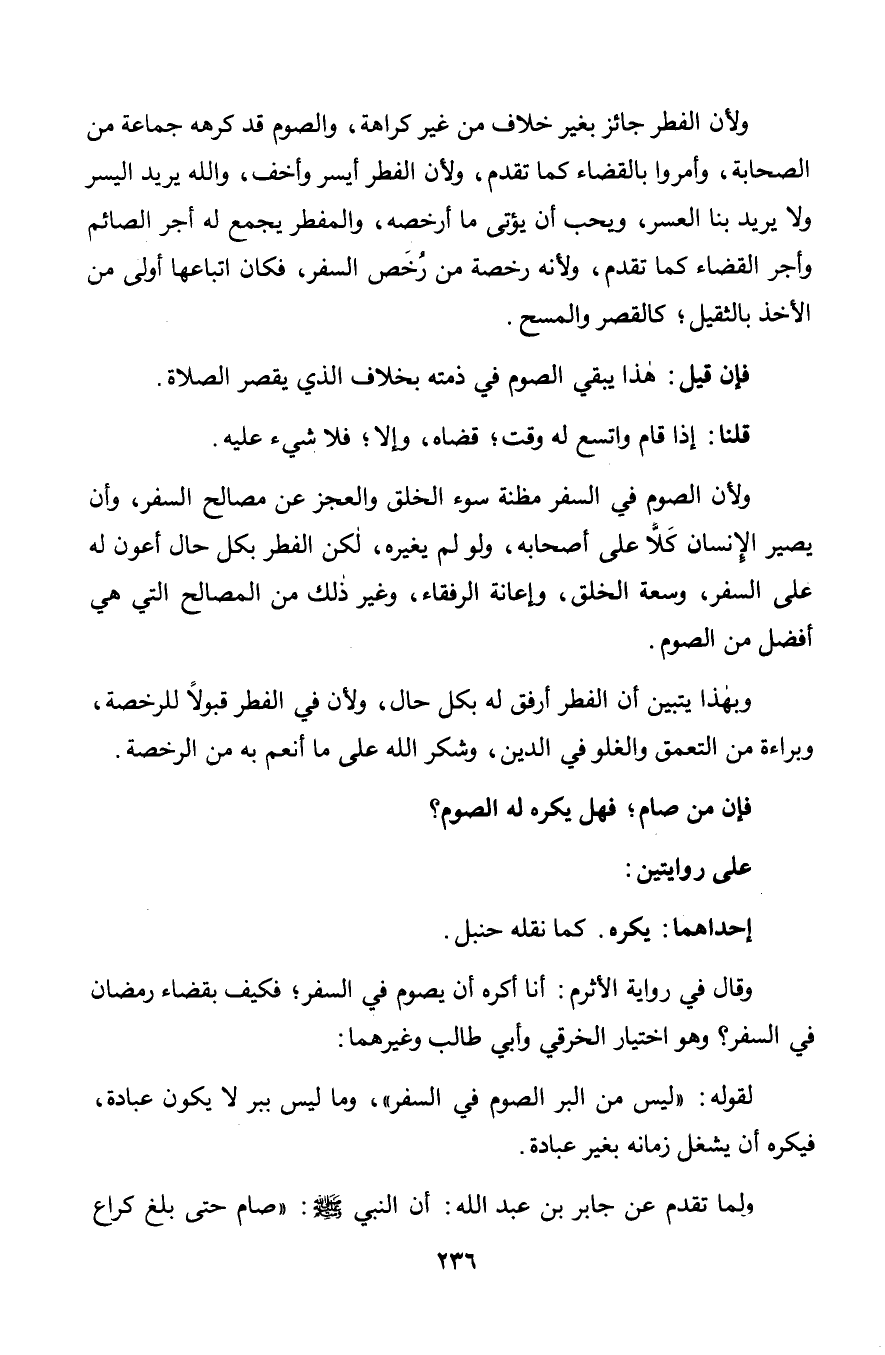 ولأن الفطر جائز بغير خلاف من غير كراهة، والصوم قد كرهه جماعة من الصحابة، وأمروا بالقضاء كما تقدم، ولأن الفطر أيسر وأخف، والله يريد اليسر ولا يريد بنا العسر، ويحب أن يؤتى ما أرخصه، والمفطر يجمع له أجر الصائم وأجر القضاء كما تقدم، ولأنه رخصة من رُخَص السفر، فكان اتباعها أولى من الأخذ بالثقيل؛ كالقصر والمسح.

فإن قيل: هٰذا يبقي الصوم في ذمته بخلاف الذي يقصر الصلاة.

قلنا: إذا قام واتسع له وقت؛ قضاه، وإلا؛ فلا شيء عليه.

ولأن الصوم في السفر مظنة سوء الخلق والعجز عن مصالح السفر، وأن يصير الإنسان كَلًّا على أصحابه، ولو لم يغيره، لٰكن الفطر بكل حال أعون له على السفر، وسعة الخلق، وإعانة الرفقاء، وغير ذٰلك من المصالح التي هي أفضل من الصوم.

وبهٰذا يتبين أن الفطر أرفق له بكل حال، ولأن في الفطر قبولاً للرخصة، وبراءة من التعمق والغلو في الدين، وشكر الله على ما أنعم به من الرخصة.

فإن من صام؛ فهل يكره له الصوم؟

على روايتين:

إحداهما: يكره. كما نقله حنبل.

وقال في رواية الأثرم: أنا أكره أن يصوم في السفر؛ فكيف بقضاء رمضان في السفر؟ وهو اختيار الخرقي وأبي طالب وغيرهما:

لقوله: «ليس من البر الصوم في السفر»، وما ليس ببر لا يكون عبادة، فيكره أن يشغل زمانه بغير عبادة.

ولما تقدم عن جابر بن عبد الله: أن النبي ﷺ: «صام حتى بلغ كراع

٢٣٦